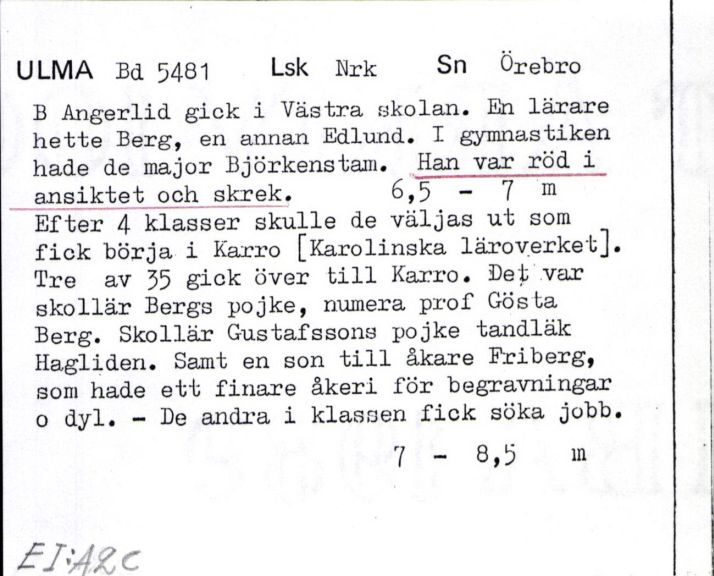 ULMA Bd 5481 Lsk Nrk Sn Örebro

B Angerlid gick i Västra skolan. En lärare hette Berg, en annan Edlund. I gymnastiken hade de major Björkenstam. Han var röd i ansiktet och skrek. 6,5 - 7 m
Efter 4 klasser skulle de väljas ut som fick börja i Karro [Karolinska läroverket]. Tre av 35 gick över till Karro. Det var skollär Bergs pojke, numera prof Gösta Berg. Skollär Gustafssons pojke tandläk Hagliden. Samt en son till åkare Friberg, som hade ett finare åkeri för begravningar o dyl. - De andra i klassen fick söka jobb.

7 - 8,5 m

EI:A2c